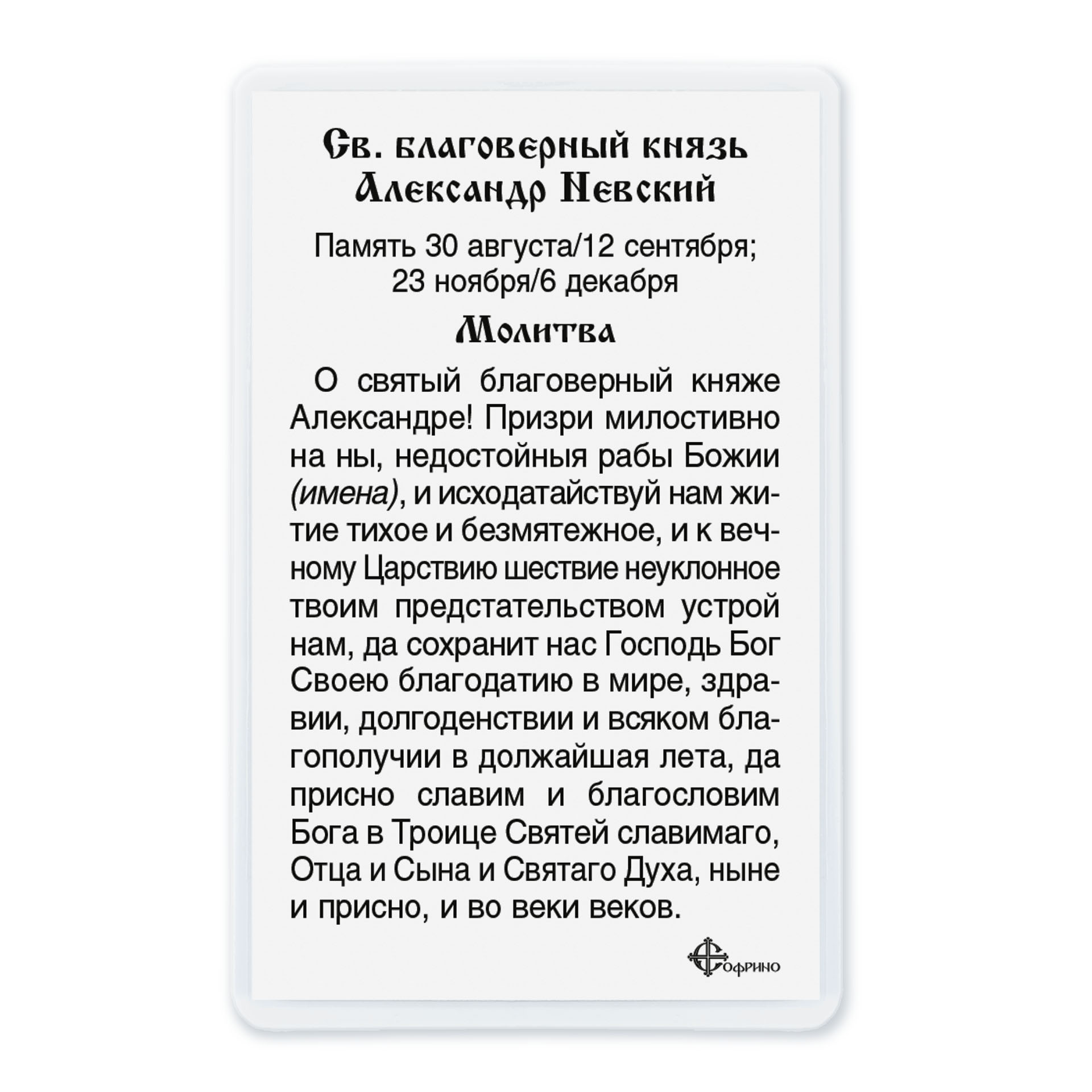 Св. благоверный князь
Александр Невский

Память 30 августа/12 сентября;
23 ноября/6 декабря

Молитва

О святый благоверный княже Александре! Призри милостивно на ны, недостойныя рабы Божии (имена), и исходатайствуй нам житие тихое и безмятежное, и к вечному Царствию шествие неуклонное твоим предстательством устрой нам, да сохранит нас Господь Бог Своею благодатию в мире, здравии, долгоденствии и всяком благополучии в должайшая лета, да присно славим и благословим Бога в Троице Святей славимаго, Отца и Сына и Святаго Духа, ныне и присно, и во веки веков.

Софрино